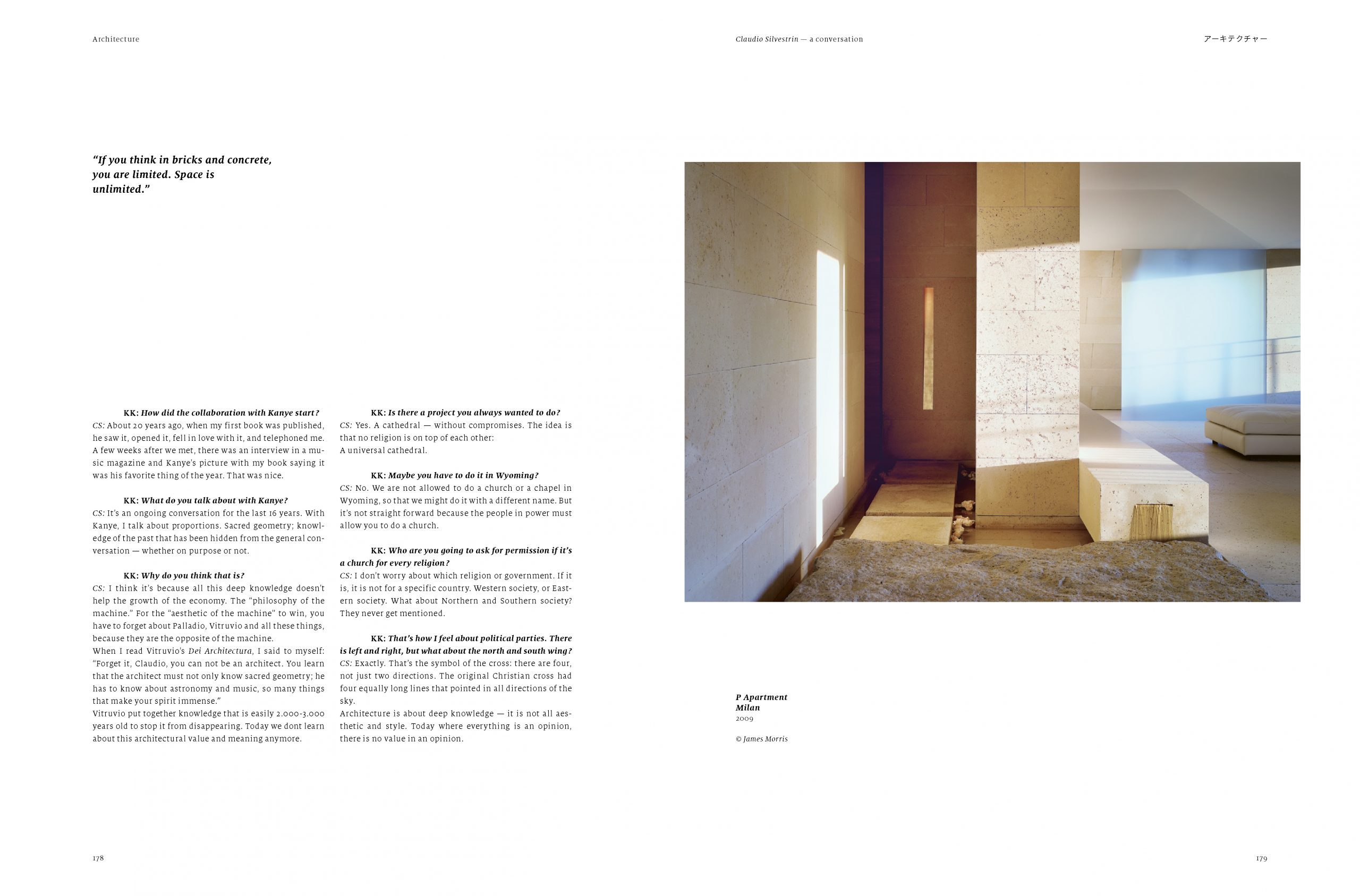 Architecture

Claudio Silvestrin — a conversation

アーキテクチャー

"If you think in bricks and concrete, you are limited. Space is unlimited."

KK: How did the collaboration with Kanye start?
CS: About 20 years ago, when my first book was published, he saw it, opened it, fell in love with it, and telephoned me. A few weeks after we met, there was an interview in a music magazine and Kanye's picture with my book saying it was his favorite thing of the year. That was nice.

KK: What do you talk about with Kanye?
CS: It's an ongoing conversation for the last 16 years. With Kanye, I talk about proportions. Sacred geometry; knowledge of the past that has been hidden from the general conversation — whether on purpose or not.

KK: Why do you think that is?
CS: I think it's because all this deep knowledge doesn't help the growth of the economy. The "philosophy of the machine." For the "aesthetic of the machine" to win, you have to forget about Palladio, Vitruvio and all these things, because they are the opposite of the machine.
When I read Vitruvio's Dei Architectura, I said to myself: "Forget it, Claudio, you can not be an architect. You learn that the architect must not only know sacred geometry; he has to know about astronomy and music, so many things that make your spirit immense."
Vitruvio put together knowledge that is easily 2.000-3.000 years old to stop it from disappearing. Today we dont learn about this architectural value and meaning anymore.

KK: Is there a project you always wanted to do?
CS: Yes. A cathedral — without compromises. The idea is that no religion is on top of each other:
A universal cathedral.

KK: Maybe you have to do it in Wyoming?
CS: No. We are not allowed to do a church or a chapel in Wyoming, so that we might do it with a different name. But it's not straight forward because the people in power must allow you to do a church.

KK: Who are you going to ask for permission if it's a church for every religion?
CS: I don't worry about which religion or government. If it is, it is not for a specific country. Western society, or Eastern society. What about Northern and Southern society? They never get mentioned.

KK: That's how I feel about political parties. There is left and right, but what about the north and south wing?
CS: Exactly. That's the symbol of the cross: there are four, not just two directions. The original Christian cross had four equally long lines that pointed in all directions of the sky.
Architecture is about deep knowledge — it is not all aesthetic and style. Today where everything is an opinion, there is no value in an opinion.

P Apartment
Milan
2009

© James Morris

178

179